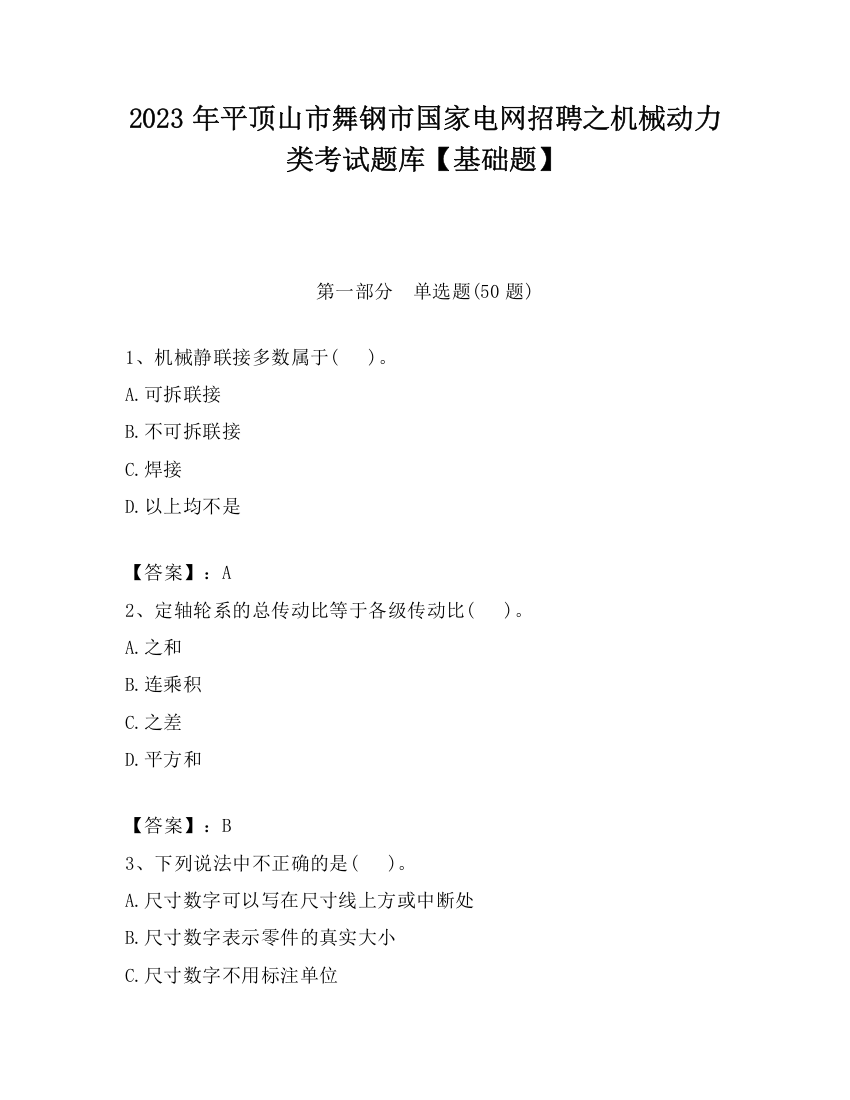 2023 年平顶山市舞钢市国家电网招聘之机械动力类考试题库【基础题】

第一部分　单选题(50 题)

1、机械静联接多数属于(　　)。

A.可拆联接

B.不可拆联接

C.焊接

D.以上均不是

【答案】：A

2、定轴轮系的总传动比等于各级传动比(　　)。

A.之和

B.连乘积

C.之差

D.平方和

【答案】：B

3、下列说法中不正确的是(　　)。

A.尺寸数字可以写在尺寸线上方或中断处

B.尺寸数字表示零件的真实大小

C.尺寸数字不用标注单位